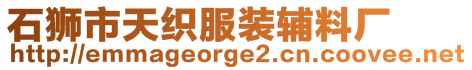 石狮市天织服装辅料厂
http://emmageorge2.cn.coovee.net